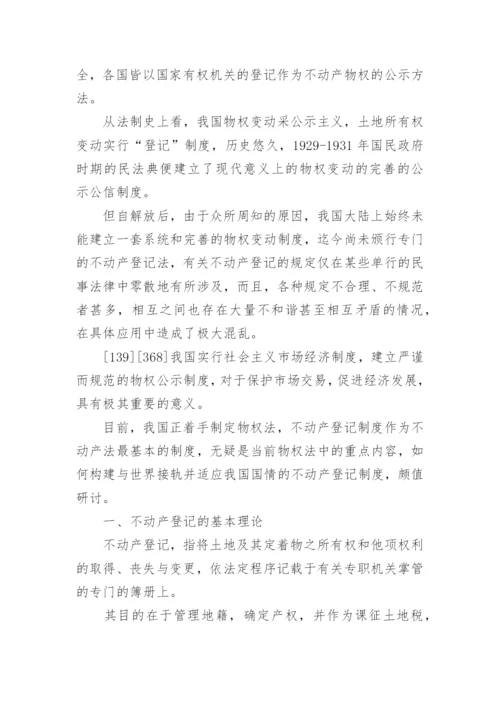 全，各国皆以国家有权机关的登记作为不动产物权的公示方法。

从法制史上看，我国物权变动采公示主义，土地所有权变动实行“登记”制度，历史悠久，1929-1931 年国民政府时期的民法典便建立了现代意义上的物权变动的完善的公示公信制度。

但自解放后，由于众所周知的原因，我国大陆上始终未能建立一套系统和完善的物权变动制度，迄今尚未颁行专门的不动产登记法，有关不动产登记的规定仅在某些单行的民事法律中零散地有所涉及，而且，各种规定不合理、不规范者甚多，相互之间也存在大量不和谐甚至相互矛盾的情况，在具体应用中造成了极大混乱。

[139][368]我国实行社会主义市场经济制度，建立严谨而规范的物权公示制度，对于保护市场交易，促进经济发展，具有极其重要的意义。

目前，我国正着手制定物权法，不动产登记制度作为不动产法最基本的制度，无疑是当前物权法中的重点内容，如何构建与世界接轨并适应我国国情的不动产登记制度，颇值研讨。

一、不动产登记的基本理论

不动产登记，指将土地及其定着物之所有权和他项权利的取得、丧失与变更，依法定程序记载于有关专职机关掌管的专门的簿册上。

其目的在于管理地籍，确定产权，并作为课征土地税，